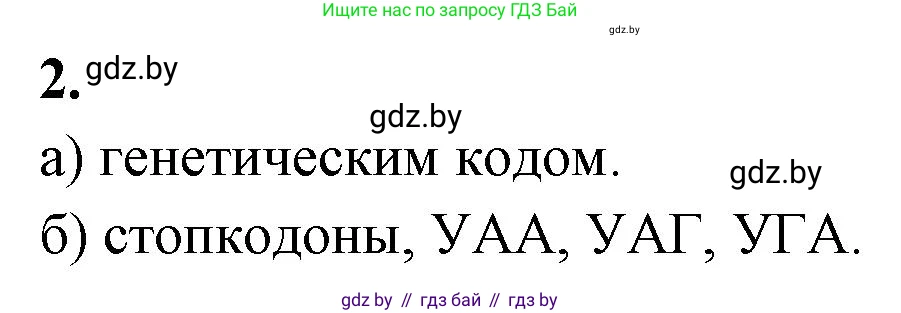 Ищите нас по запросу ГДЗ Бай

gdz.by

2. gdz.by

gdz.by

а) генетическим кодом.

gdz.by

б) стопкодоны, УАА, УАГ, УГА.

gdz by // гдз бай // гдз by